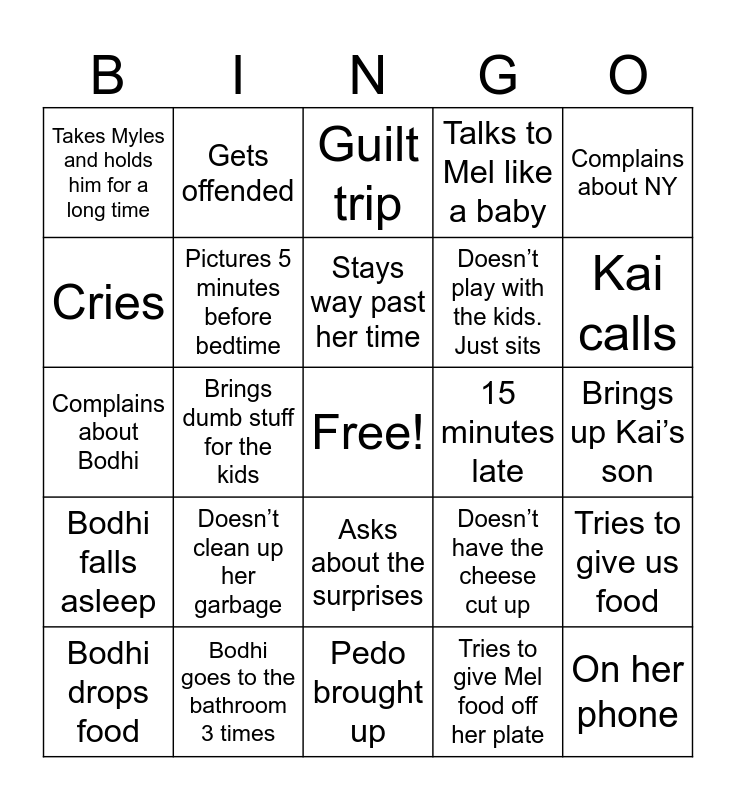 | B | I | N | G | O |
|---|---|---|---|---|
| Takes Myles and holds him for a long time | Gets offended | Guilt trip | Talks to Mel like a baby | Complains about NY |
| Cries | Pictures 5 minutes before bedtime | Stays way past her time | Doesn't play with the kids. Just sits | Kai calls |
| Complains about Bodhi | Brings dumb stuff for the kids | Free! | 15 minutes late | Brings up Kai's son |
| Bodhi falls asleep | Doesn't clean up her garbage | Asks about the surprises | Doesn't have the cheese cut up | Tries to give us food |
| Bodhi drops food | Bodhi goes to the bathroom 3 times | Pedo brought up | Tries to give Mel food off her plate | On her phone |